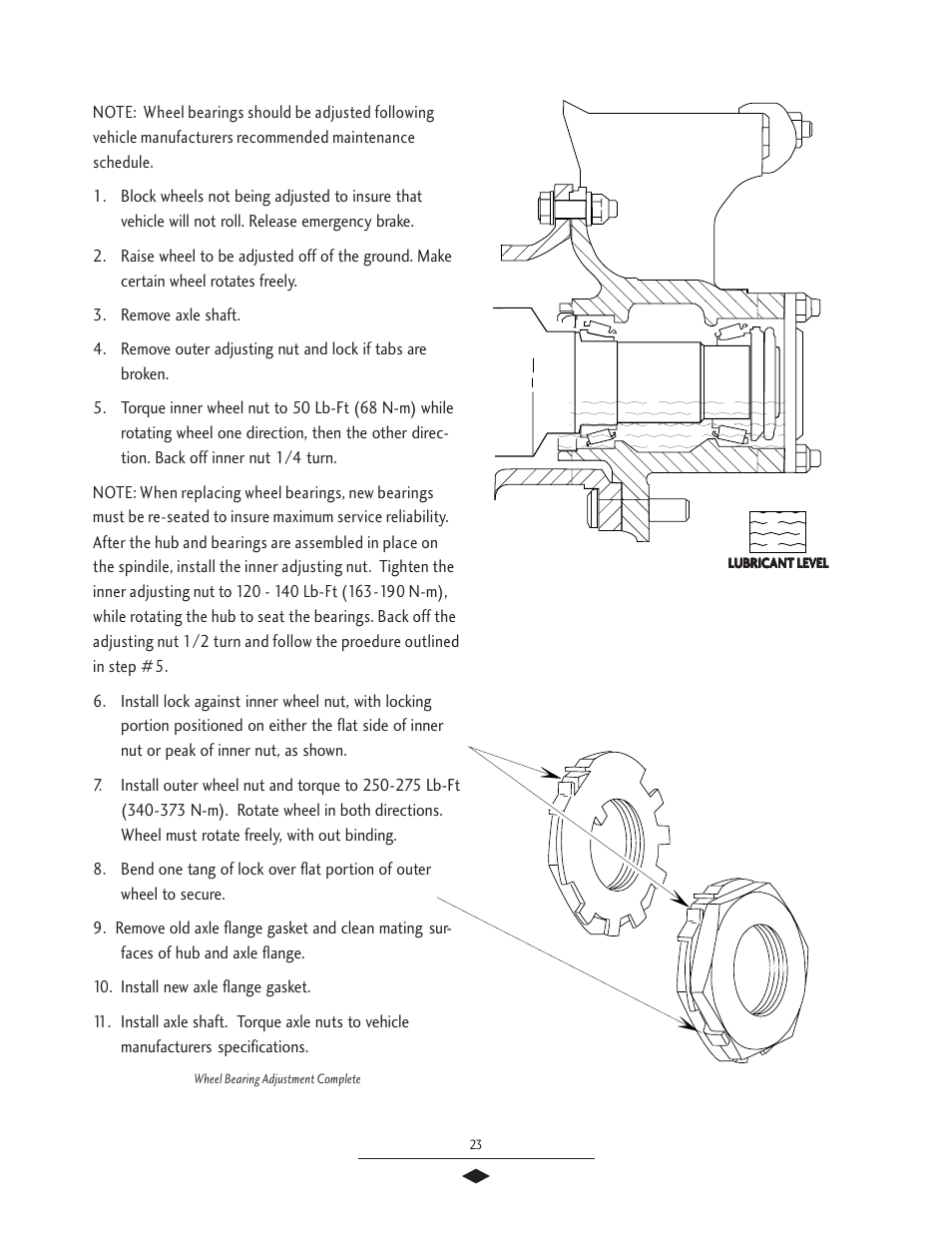 NOTE: Wheel bearings should be adjusted following vehicle manufacturers recommended maintenance schedule.

1. Block wheels not being adjusted to insure that vehicle will not roll. Release emergency brake.

2. Raise wheel to be adjusted off of the ground. Make certain wheel rotates freely.

3. Remove axle shaft.

4. Remove outer adjusting nut and lock if tabs are broken.

5. Torque inner wheel nut to 50 Lb-Ft (68 N-m) while rotating wheel one direction, then the other direction. Back off inner nut 1/4 turn.

NOTE: When replacing wheel bearings, new bearings must be re-seated to insure maximum service reliability. After the hub and bearings are assembled in place on the spindile, install the inner adjusting nut. Tighten the inner adjusting nut to 120 - 140 Lb-Ft (163-190 N-m), while rotating the hub to seat the bearings. Back off the adjusting nut 1/2 turn and follow the proedure outlined in step #5.

6. Install lock against inner wheel nut, with locking portion positioned on either the flat side of inner nut or peak of inner nut, as shown.

7. Install outer wheel nut and torque to 250-275 Lb-Ft (340-373 N-m). Rotate wheel in both directions. Wheel must rotate freely, with out binding.

8. Bend one tang of lock over flat portion of outer wheel to secure.

9. Remove old axle flange gasket and clean mating surfaces of hub and axle flange.

10. Install new axle flange gasket.

11. Install axle shaft. Torque axle nuts to vehicle manufacturers specifications.

Wheel Bearing Adjustment Complete

LUBRICANT LEVEL

23